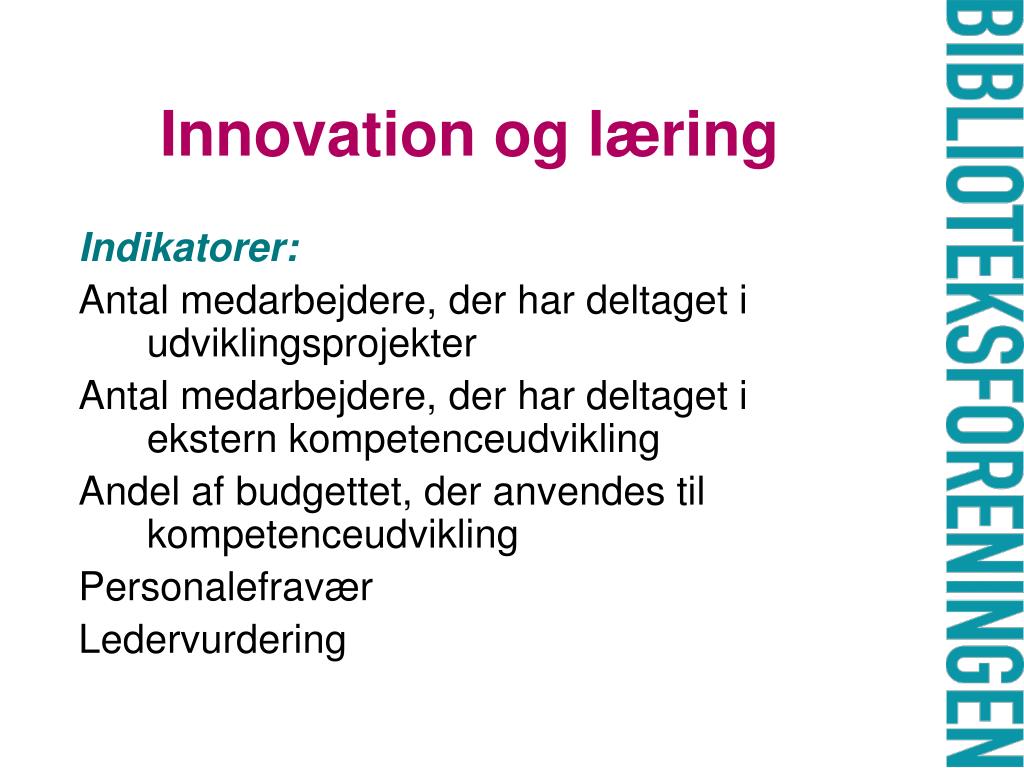 Innovation og læring

Indikatorer:

Antal medarbejdere, der har deltaget i udviklingsprojekter

Antal medarbejdere, der har deltaget i ekstern kompetenceudvikling

Andel af budgettet, der anvendes til kompetenceudvikling

Personalefravær

Ledervurdering

BIBLIOTEKSFORENINGEN